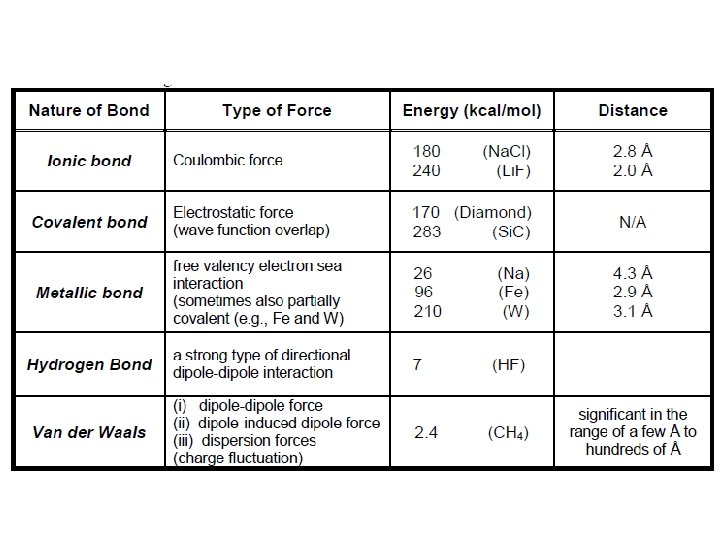 | Nature of Bond | Type of Force | Energy (kcal/mol) | Distance |
|---|---|---|---|
| Ionic bond | Coulombic force | 180 (NaCl) 240 (LiF) | 2.8 Å 2.0 Å |
| Covalent bond | Electrostatic force (wave function overlap) | 170 (Diamond) 283 (SiC) | N/A |
| Metallic bond | free valency electron sea interaction (sometimes also partially covalent (e.g., Fe and W) | 26 (Na) 96 (Fe) 210 (W) | 4.3 Å 2.9 Å 3.1 Å |
| Hydrogen Bond | a strong type of directional dipole-dipole interaction | 7 (HF) | |
| Van der Waals | (i) dipole-dipole force (ii) dipole induced dipole force (iii) dispersion forces (charge fluctuation) | 2.4 ($CH_4$) | significant in the range of a few Å to hundreds of Å |